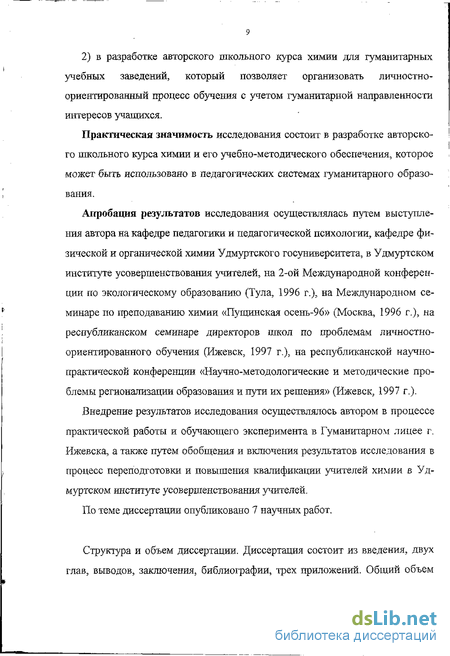 9

2) в разработке авторского школьного курса химии для гуманитарных учебных заведений, который позволяет организовать личностно-ориентированный процесс обучения с учетом гуманитарной направленности интересов учащихся.

Практическая значимость исследования состоит в разработке авторского школьного курса химии и его учебно-методического обеспечения, которое может быть использовано в педагогических системах гуманитарного образования.

Апробация результатов исследования осуществлялась путем выступления автора на кафедре педагогики и педагогической психологии, кафедре физической и органической химии Удмуртского госуниверситета, в Удмуртском институте усовершенствования учителей, на 2-ой Международной конференции по экологическому образованию (Тула, 1996 г.), на Международном семинаре по преподаванию химии «Пущинская осень-96» (Москва, 1996 г.), на республиканском семинаре директоров школ по проблемам личностно-ориентированного обучения (Ижевск, 1997 г.), на республиканской научно-практической конференции «Научно-методологические и методические проблемы регионализации образования и пути их решения» (Ижевск, 1997 г.).

Внедрение результатов исследования осуществлялось автором в процессе практической работы и обучающего эксперимента в Гуманитарном лицее г. Ижевска, а также путем обобщения и включения результатов исследования в процесс переподготовки и повышения квалификации учителей химии в Удмуртском институте усовершенствования учителей.

По теме диссертации опубликовано 7 научных работ.

Структура и объем диссертации. Диссертация состоит из введения, двух глав, выводов, заключения, библиографии, трех приложений. Общий объем

dsLib.net
библиотека диссертаций